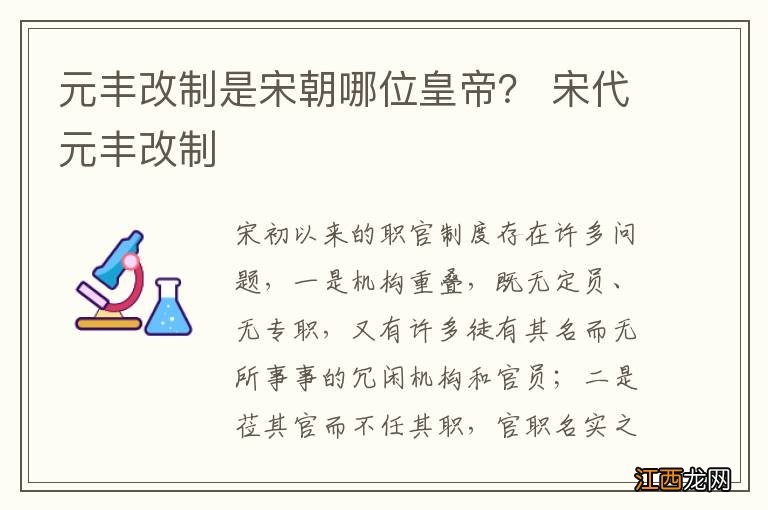 元丰改制是宋朝哪位皇帝？ 宋代元丰改制

宋初以来的职官制度存在许多问题，一是机构重叠，既无定员、无专职，又有许多徒有其名而无所事事的冗闲机构和官员；二是莅其官而不任其职，官职名实之

江西龙网